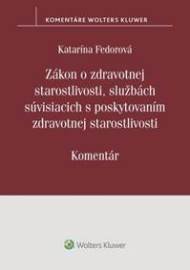 KOMENTÁRE WOLTERS KLUWER

Katarína Fedorová

Zákon o zdravotnej starostlivosti, službách súvisiacich s poskytovaním zdravotnej starostlivosti

Komentár

Wolters Kluwer